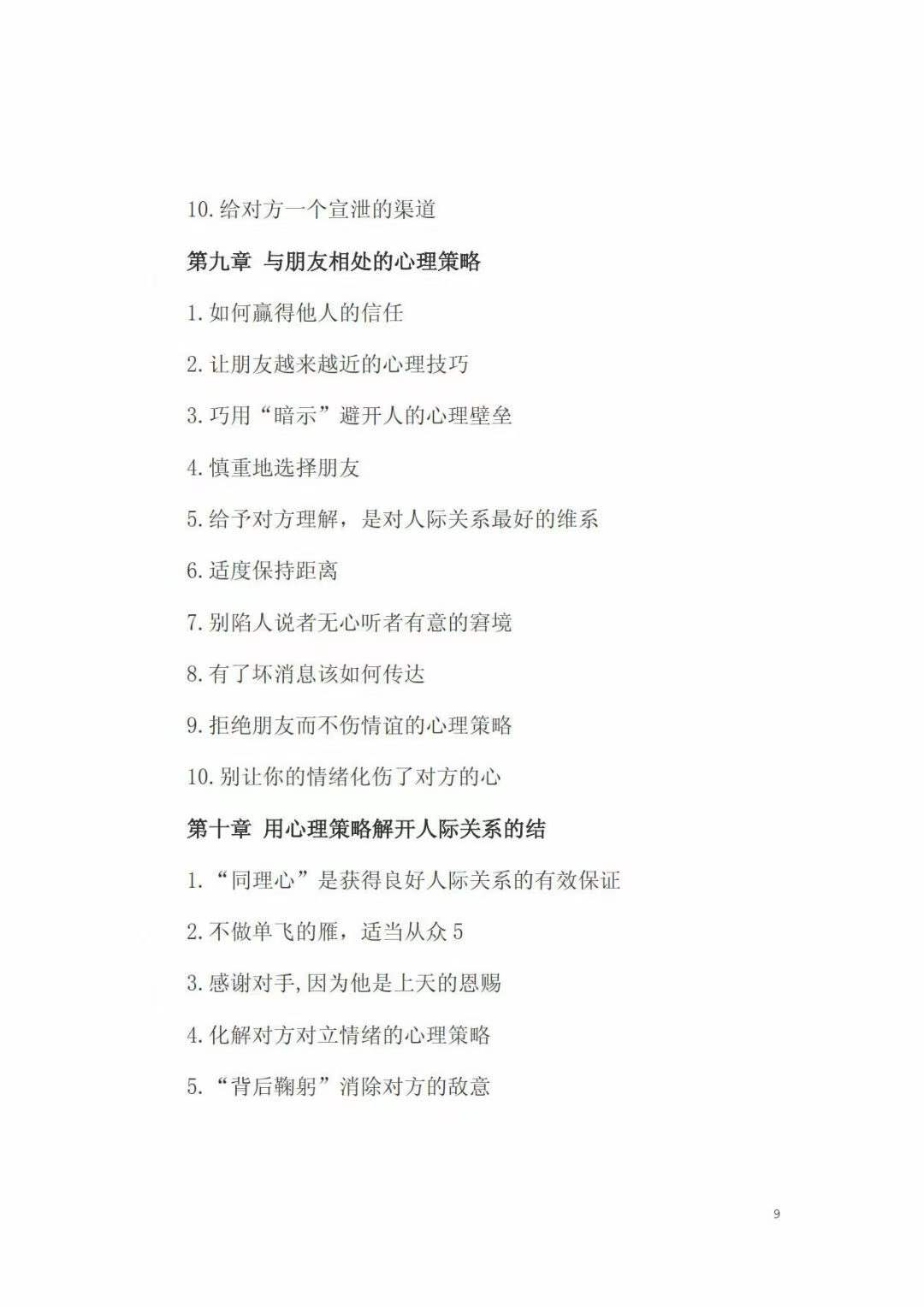 10.给对方一个宣泄的渠道

第九章 与朋友相处的心理策略

1.如何赢得他人的信任

2.让朋友越来越近的心理技巧

3.巧用“暗示”避开人的心理壁垒

4.慎重地选择朋友

5.给予对方理解，是对人际关系最好的维系

6.适度保持距离

7.别陷人说者无心听者有意的窘境

8.有了坏消息该如何传达

9.拒绝朋友而不伤情谊的心理策略

10.别让你的情绪化伤了对方的心

第十章 用心理策略解开人际关系的结

1.“同理心”是获得良好人际关系的有效保证

2.不做单飞的雁，适当从众 5

3.感谢对手,因为他是上天的恩赐

4.化解对方对立情绪的心理策略

5.“背后鞠躬”消除对方的敌意

9